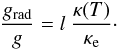 $\frac{g_{\mathrm{rad}}}{g} = l \, \frac{\kappa(T)}{\kappa_{\mathrm{e}}}.$